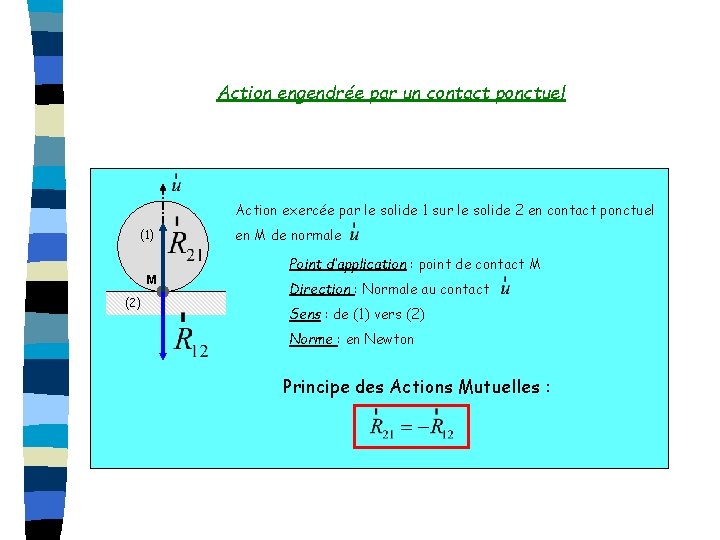 Action engendrée par un contact ponctuel

$\vec{u}$

(1)

$\vec{R}_{21}$

M

(2)

$\vec{R}_{12}$

Action exercée par le solide 1 sur le solide 2 en contact ponctuel en M de normale $\vec{u}$

Point d'application : point de contact M

Direction : Normale au contact $\vec{u}$

Sens : de (1) vers (2)

Norme : en Newton

Principe des Actions Mutuelles :

$\vec{R}_{21} = -\vec{R}_{12}$